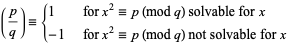 $\left(\frac{p}{q}\right) \equiv \begin{cases} 1 & \text{for } x^2 \equiv p \pmod{q} \text{ solvable for } x \\ -1 & \text{for } x^2 \equiv p \pmod{q} \text{ not solvable for } x \end{cases}$